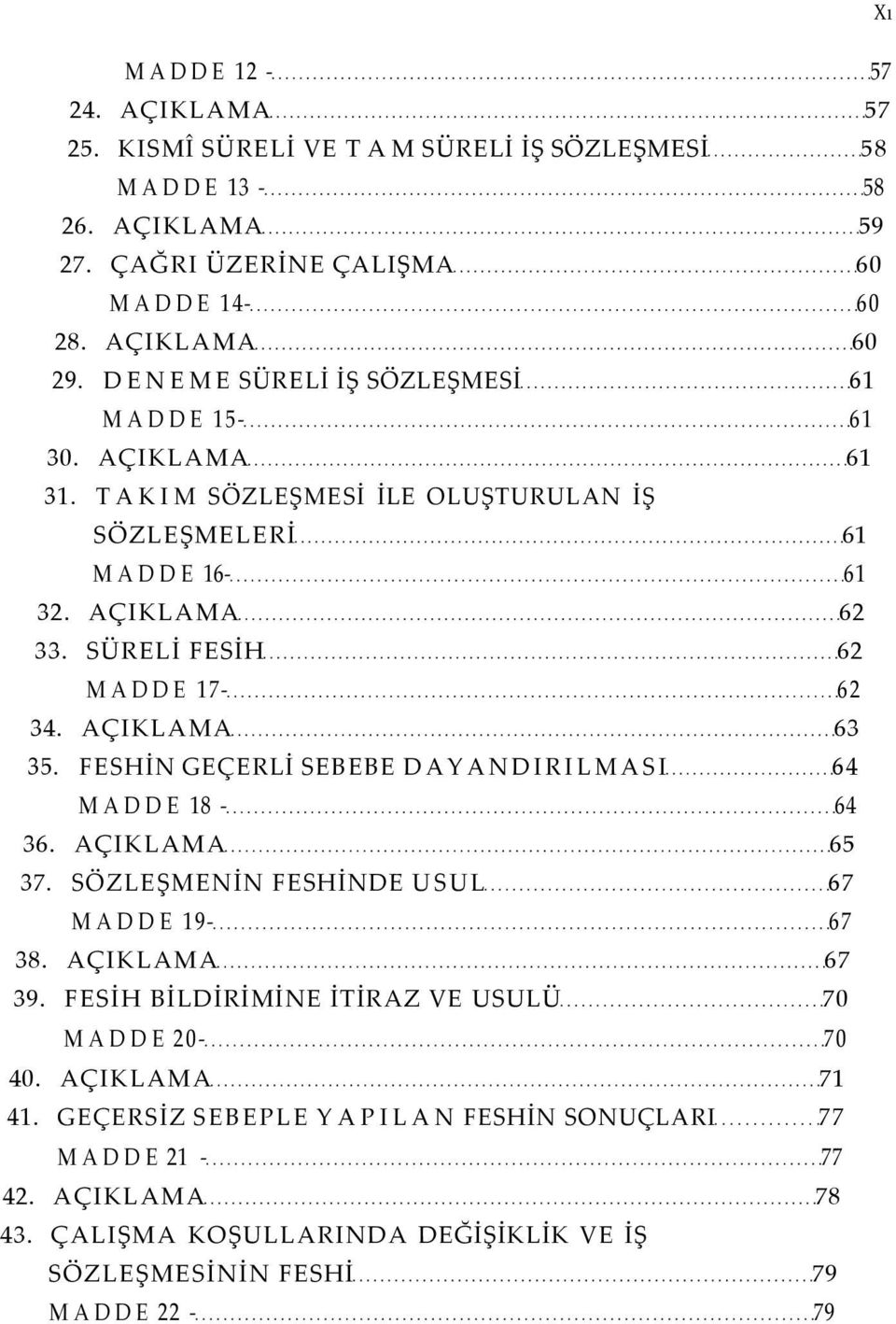 Xı

MADDE 12 - 57
24. AÇIKLAMA 57
25. KISMÎ SÜRELİ VE TAM SÜRELİ İŞ SÖZLEŞMESİ 58
MADDE 13 - 58
26. AÇIKLAMA 59
27. ÇAĞRI ÜZERİNE ÇALIŞMA 60
MADDE 14- 60
28. AÇIKLAMA 60
29. DENEME SÜRELİ İŞ SÖZLEŞMESİ 61
MADDE 15- 61
30. AÇIKLAMA 61
31. TAKIM SÖZLEŞMESİ İLE OLUŞTURULAN İŞ SÖZLEŞMELERİ 61
MADDE 16- 61
32. AÇIKLAMA 62
33. SÜRELİ FESİH 62
MADDE 17- 62
34. AÇIKLAMA 63
35. FESHİN GEÇERLİ SEBEBE DAYANDIRILMASI 64
MADDE 18 - 64
36. AÇIKLAMA 65
37. SÖZLEŞMENİN FESHİNDE USUL 67
MADDE 19- 67
38. AÇIKLAMA 67
39. FESİH BİLDİRİMİNE İTİRAZ VE USULÜ 70
MADDE 20- 70
40. AÇIKLAMA 71
41. GEÇERSİZ SEBEPLE YAPILAN FESHİN SONUÇLARI 77
MADDE 21 - 77
42. AÇIKLAMA 78
43. ÇALIŞMA KOŞULLARINDA DEĞİŞİKLİK VE İŞ SÖZLEŞMESİNİN FESHİ 79
MADDE 22 - 79